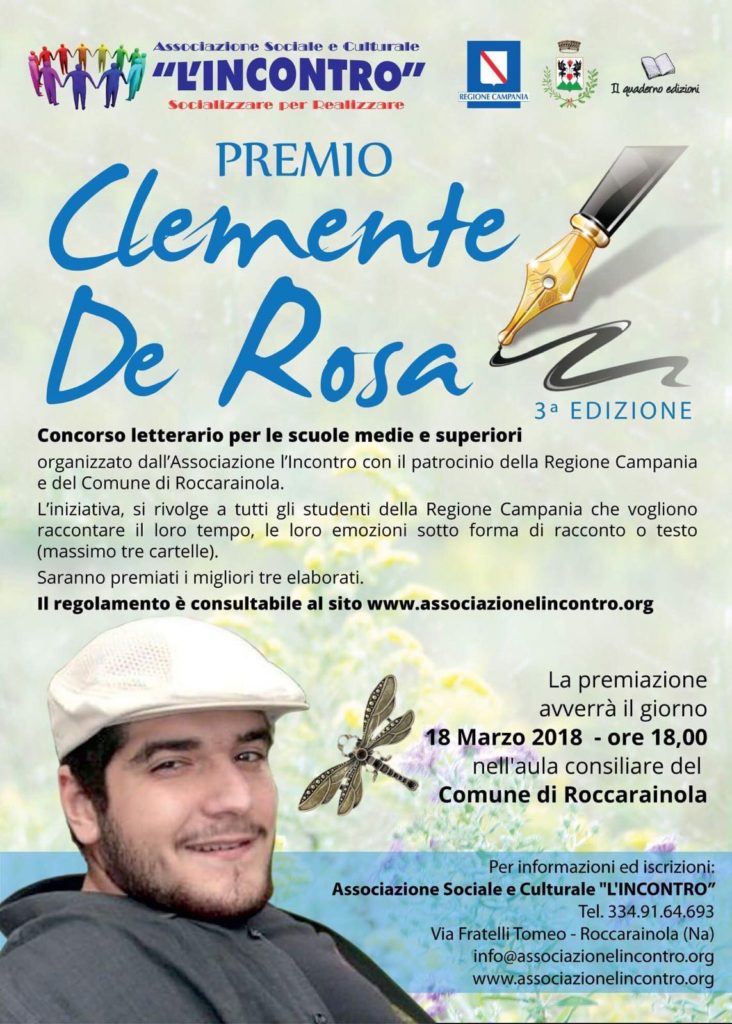 Associazione Sociale e Culturale
"L'INCONTRO"
Socializzare per Realizzare

REGIONE CAMPANIA

Il quaderno edizioni

PREMIO
Clemente
De Rosa
3ª EDIZIONE

Concorso letterario per le scuole medie e superiori
organizzato dall'Associazione l'Incontro con il patrocinio della Regione Campania e del Comune di Roccarainola.

L'iniziativa, si rivolge a tutti gli studenti della Regione Campania che vogliono raccontare il loro tempo, le loro emozioni sotto forma di racconto o testo (massimo tre cartelle).

Saranno premiati i migliori tre elaborati.

Il regolamento è consultabile al sito www.associazionelincontro.org

La premiazione avverrà il giorno
18 Marzo 2018 - ore 18,00
nell'aula consiliare del
Comune di Roccarainola

Per informazioni ed iscrizioni:
Associazione Sociale e Culturale "L'INCONTRO"
Tel. 334.91.64.693
Via Fratelli Tomeo - Roccarainola (Na)
info@associazionelincontro.org
www.associazionelincontro.org